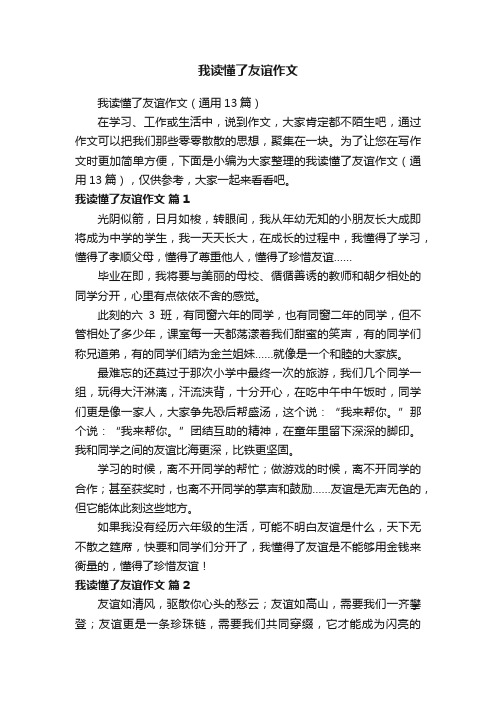 我读懂了友谊作文

我读懂了友谊作文（通用13篇）

在学习、工作或生活中，说到作文，大家肯定都不陌生吧，通过作文可以把我们那些零零散散的思想，聚集在一块。为了让您在写作文时更加简单方便，下面是小编为大家整理的我读懂了友谊作文（通用13篇），仅供参考，大家一起来看看吧。

我读懂了友谊作文 篇1

光阴似箭，日月如梭，转眼间，我从年幼无知的小朋友长大成即将成为中学的学生，我一天天长大，在成长的过程中，我懂得了学习，懂得了孝顺父母，懂得了尊重他人，懂得了珍惜友谊……

毕业在即，我将要与美丽的母校、循循善诱的教师和朝夕相处的同学分开，心里有点依依不舍的感觉。

此刻的六 3 班，有同窗六年的同学，也有同窗二年的同学，但不管相处了多少年，课室每一天都荡漾着我们甜蜜的笑声，有的同学们称兄道弟，有的同学们结为金兰姐妹……就像是一个和睦的大家族。

最难忘的还莫过于那次小学中最终一次的旅游，我们几个同学一组，玩得大汗淋漓，汗流浃背，十分开心，在吃中午中午饭时，同学们更是像一家人，大家争先恐后帮盛汤，这个说：“我来帮你。”那个说：“我来帮你。”团结互助的精神，在童年里留下深深的脚印。我和同学之间的友谊比海更深，比铁更坚固。

学习的时候，离不开同学的帮忙；做游戏的时候，离不开同学的合作；甚至获奖时，也离不开同学的掌声和鼓励……友谊是无声无色的，但它能体此刻这些地方。

如果我没有经历六年级的生活，可能不明白友谊是什么，天下无不散之筵席，快要和同学们分开了，我懂得了友谊是不能够用金钱来衡量的，懂得了珍惜友谊！

我读懂了友谊作文 篇2

友谊如清风，驱散你心头的愁云；友谊如高山，需要我们一齐攀登；友谊更是一条珍珠链，需要我们共同穿缀，它才能成为闪亮的